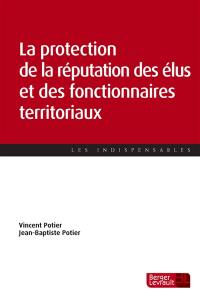 La protection de la réputation des élus et des fonctionnaires territoriaux

LES INDISPENSABLES

Vincent Potier
Jean-Baptiste Potier

Berger Levrault